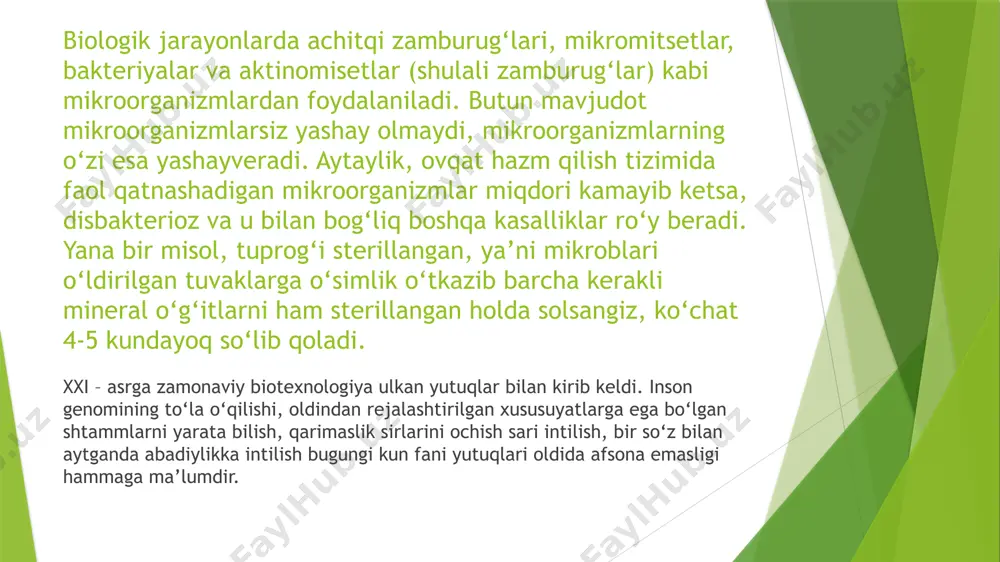 Biologik jarayonlarda achitqi zamburug‘lari, mikromitsetlar, bakteriyalar va aktinomisetlar (shulali zamburug‘lar) kabi mikroorganizmlardan foydalaniladi. Butun mavjudot mikroorganizmlarsiz yashay olmaydi, mikroorganizmlarning o‘zi esa yashayveradi. Aytaylik, ovqat hazm qilish tizimida faol qatnashadigan mikroorganizmlar miqdori kamayib ketsa, disbakterioz va u bilan bog‘liq boshqa kasalliklar ro‘y beradi. Yana bir misol, tuprog‘i sterillangan, ya’ni mikroblari o‘ldirilgan tuvaklarga o‘simlik o‘tkazib barcha kerakli mineral o‘g‘itlarni ham sterillangan holda solsangiz, ko‘chat 4-5 kundayoq so‘lib qoladi.

XXI – asrga zamonaviy biotexnologiya ulkan yutuqlar bilan kirib keldi. Inson genomining to‘la o‘qilishi, oldindan rejalashtirilgan xususuyatlarga ega bo‘lgan shtammlarni yarata bilish, qarimaslik sirlarini ochish sari intilish, bir so‘z bilan aytganda abadiylikka intilish bugungi kun fani yutuqlari oldida afsona emasligi hammaga ma’lumdir.

FaylHub.uz FaylHub.uz FaylHub.uz FaylHub.uz FaylHub.uz FaylHub.uz